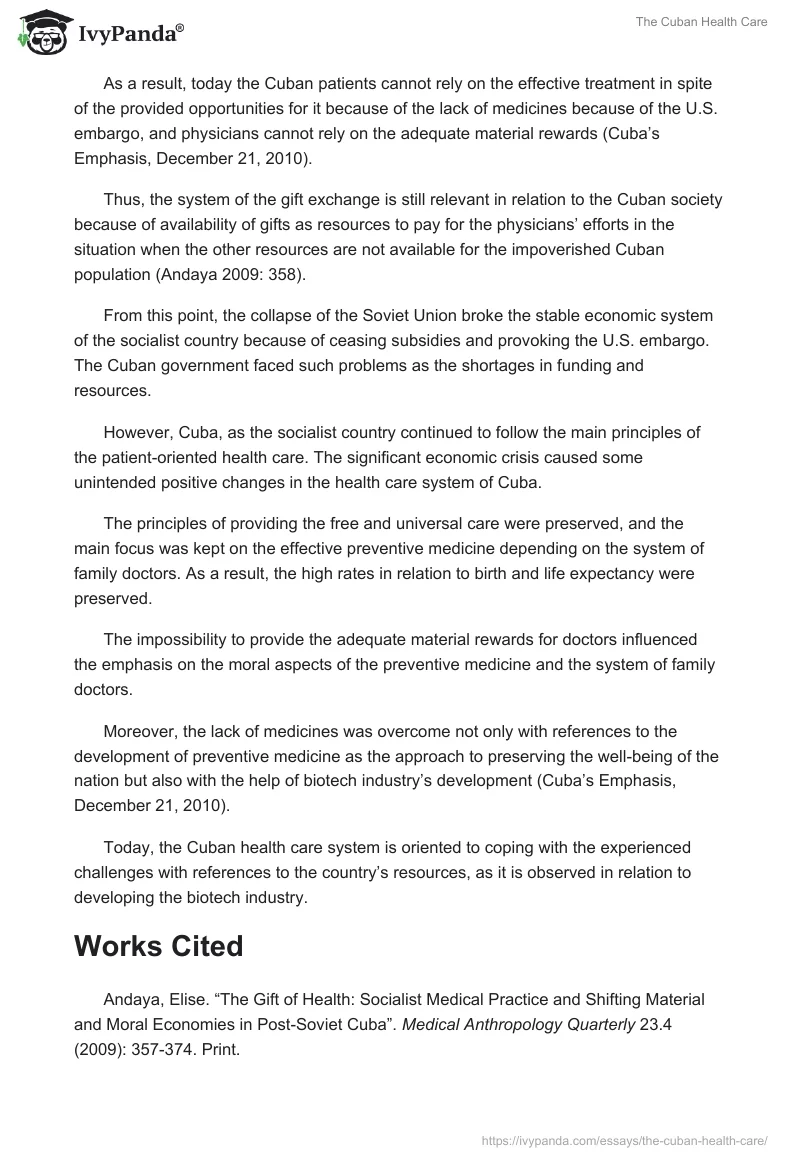 IvyPanda®

The Cuban Health Care

As a result, today the Cuban patients cannot rely on the effective treatment in spite of the provided opportunities for it because of the lack of medicines because of the U.S. embargo, and physicians cannot rely on the adequate material rewards (Cuba's Emphasis, December 21, 2010).

Thus, the system of the gift exchange is still relevant in relation to the Cuban society because of availability of gifts as resources to pay for the physicians' efforts in the situation when the other resources are not available for the impoverished Cuban population (Andaya 2009: 358).

From this point, the collapse of the Soviet Union broke the stable economic system of the socialist country because of ceasing subsidies and provoking the U.S. embargo. The Cuban government faced such problems as the shortages in funding and resources.

However, Cuba, as the socialist country continued to follow the main principles of the patient-oriented health care. The significant economic crisis caused some unintended positive changes in the health care system of Cuba.

The principles of providing the free and universal care were preserved, and the main focus was kept on the effective preventive medicine depending on the system of family doctors. As a result, the high rates in relation to birth and life expectancy were preserved.

The impossibility to provide the adequate material rewards for doctors influenced the emphasis on the moral aspects of the preventive medicine and the system of family doctors.

Moreover, the lack of medicines was overcome not only with references to the development of preventive medicine as the approach to preserving the well-being of the nation but also with the help of biotech industry's development (Cuba's Emphasis, December 21, 2010).

Today, the Cuban health care system is oriented to coping with the experienced challenges with references to the country's resources, as it is observed in relation to developing the biotech industry.

Works Cited

Andaya, Elise. "The Gift of Health: Socialist Medical Practice and Shifting Material and Moral Economies in Post-Soviet Cuba". Medical Anthropology Quarterly 23.4 (2009): 357-374. Print.

https://ivypanda.com/essays/the-cuban-health-care/